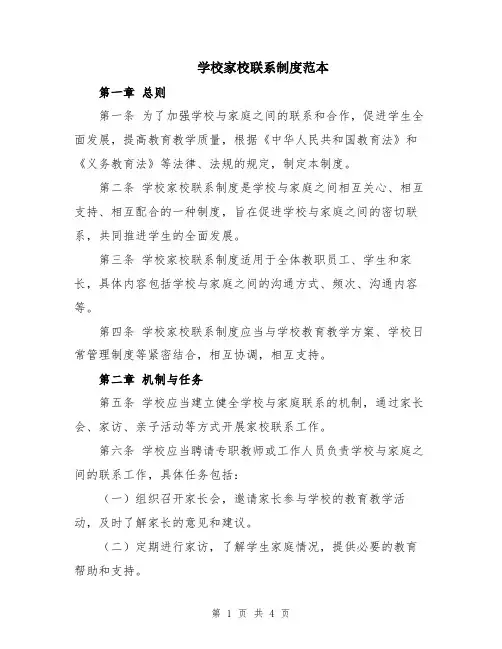 学校家校联系制度范本

第一章 总则

第一条 为了加强学校与家庭之间的联系和合作，促进学生全面发展，提高教育教学质量，根据《中华人民共和国教育法》和《义务教育法》等法律、法规的规定，制定本制度。

第二条 学校家校联系制度是学校与家庭之间相互关心、相互支持、相互配合的一种制度，旨在促进学校与家庭之间的密切联系，共同推进学生的全面发展。

第三条 学校家校联系制度适用于全体教职员工、学生和家长，具体内容包括学校与家庭之间的沟通方式、频次、沟通内容等。

第四条 学校家校联系制度应当与学校教育教学方案、学校日常管理制度等紧密结合，相互协调，相互支持。

第二章 机制与任务

第五条 学校应当建立健全学校与家庭联系的机制，通过家长会、家访、亲子活动等方式开展家校联系工作。

第六条 学校应当聘请专职教师或工作人员负责学校与家庭之间的联系工作，具体任务包括：

（一）组织召开家长会，邀请家长参与学校的教育教学活动，及时了解家长的意见和建议。

（二）定期进行家访，了解学生家庭情况，提供必要的教育帮助和支持。

第 1 页 共 4 页